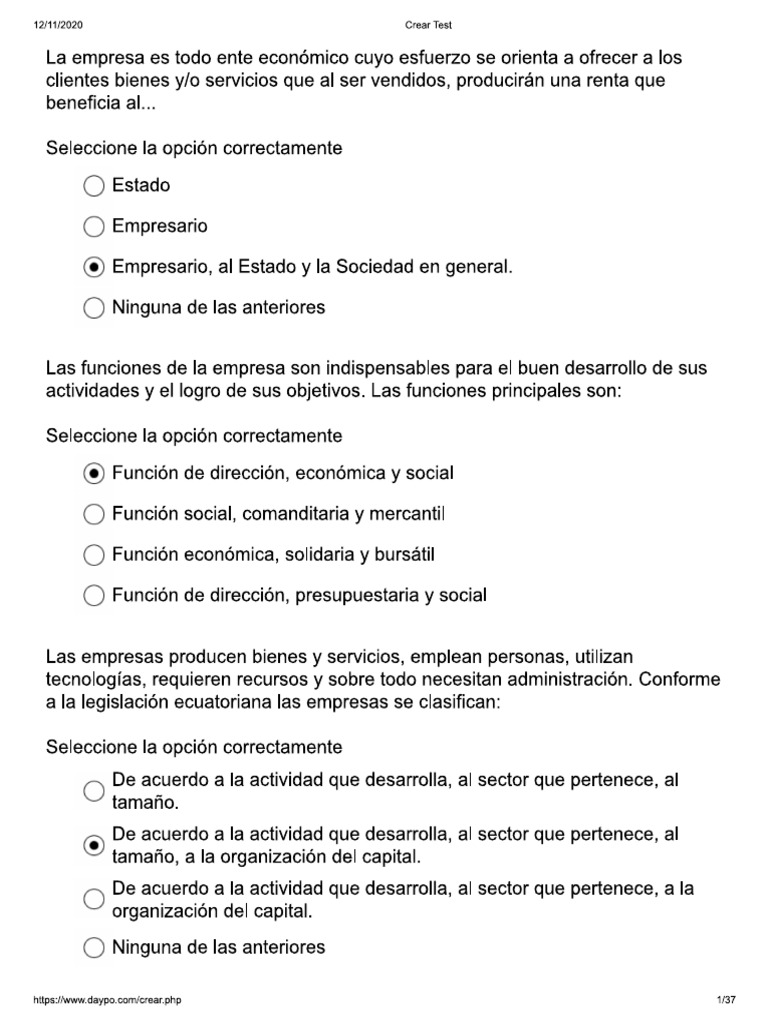 12/11/2020 Crear Test

La empresa es todo ente económico cuyo esfuerzo se orienta a ofrecer a los clientes bienes y/o servicios que al ser vendidos, producirán una renta que beneficia al...

Seleccione la opción correctamente

Estado

Empresario

Empresario, al Estado y la Sociedad en general.

Ninguna de las anteriores

Las funciones de la empresa son indispensables para el buen desarrollo de sus actividades y el logro de sus objetivos. Las funciones principales son:

Seleccione la opción correctamente

Función de dirección, económica y social

Función social, comanditaria y mercantil

Función económica, solidaria y bursátil

Función de dirección, presupuestaria y social

Las empresas producen bienes y servicios, emplean personas, utilizan tecnologías, requieren recursos y sobre todo necesitan administración. Conforme a la legislación ecuatoriana las empresas se clasifican:

Seleccione la opción correctamente

De acuerdo a la actividad que desarrolla, al sector que pertenece, al tamaño.

De acuerdo a la actividad que desarrolla, al sector que pertenece, al tamaño, a la organización del capital.

De acuerdo a la actividad que desarrolla, al sector que pertenece, a la organización del capital.

Ninguna de las anteriores

https://www.daypo.com/crear.php 1/37